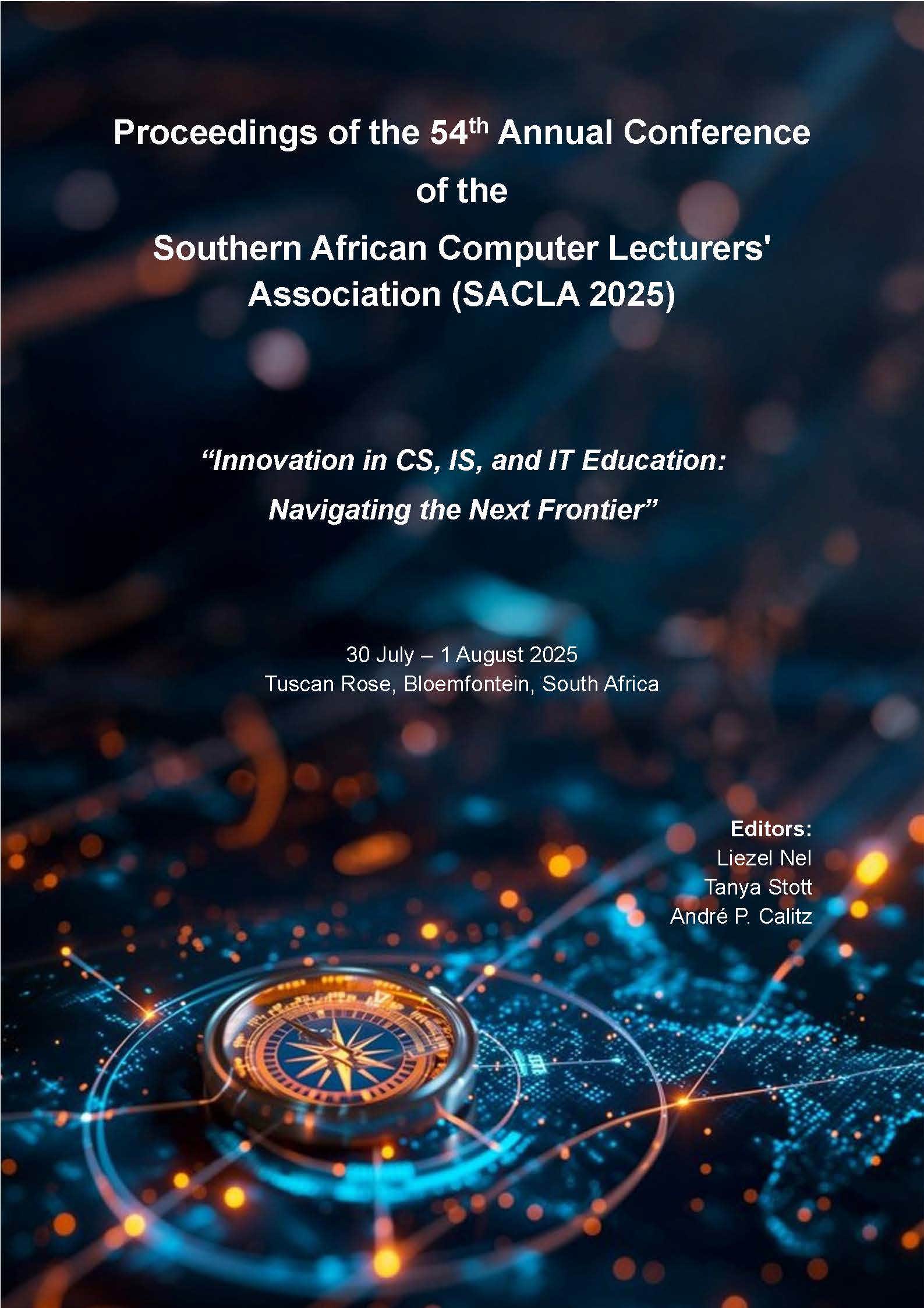 Proceedings of the 54th Annual Conference of the Southern African Computer Lecturers' Association (SACLA 2025)

"Innovation in CS, IS, and IT Education: Navigating the Next Frontier"

30 July – 1 August 2025
Tuscan Rose, Bloemfontein, South Africa

Editors:
Liezel Nel
Tanya Stott
André P. Calitz